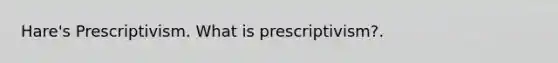 Hare's Prescriptivism. What is prescriptivism?.